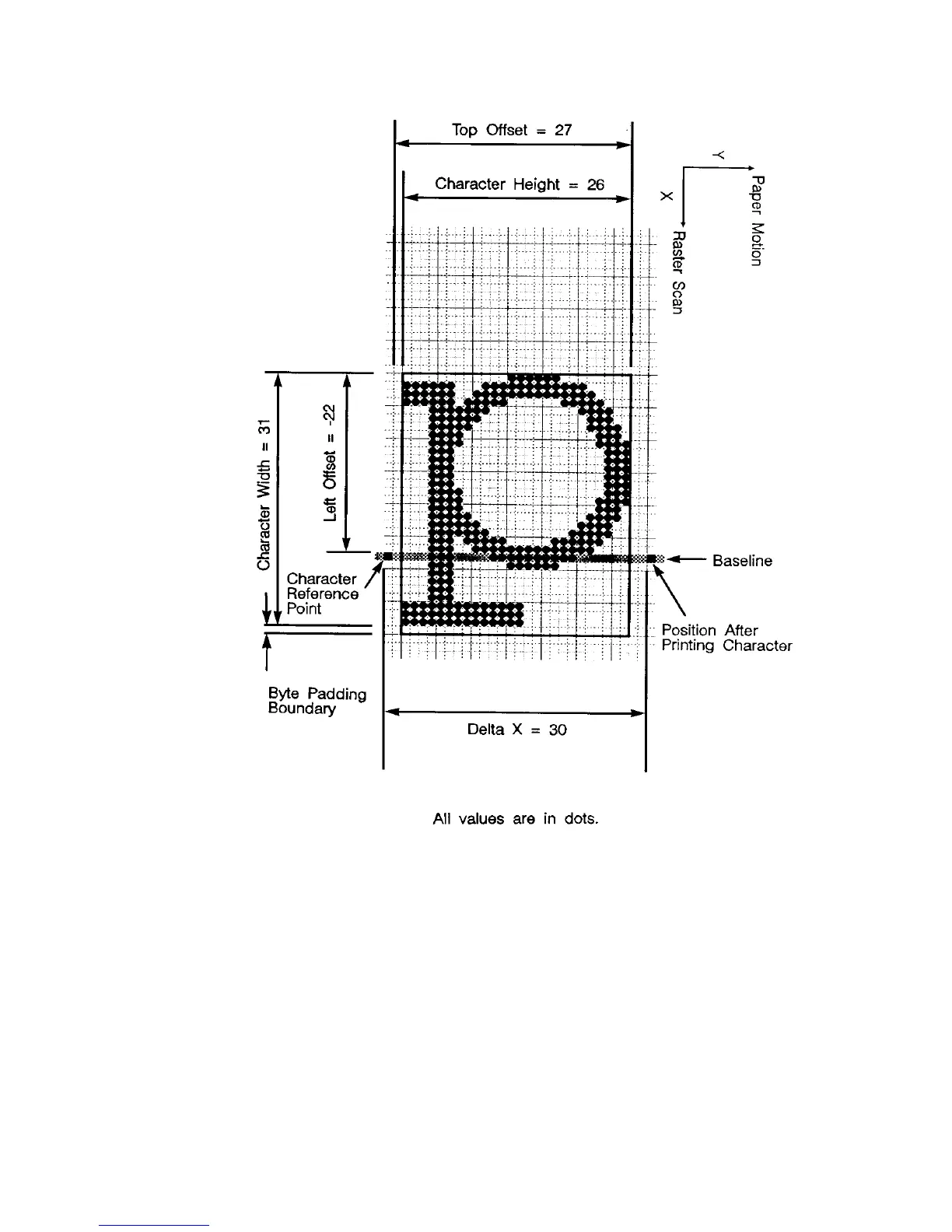 Top Offset = 27

Character Height = 26

Y

X

Paper Motion

Raster Scan

Character Width = 31

Left Offset = -22

Character Reference Point

Baseline

Position After Printing Character

Byte Padding Boundary

Delta X = 30

All values are in dots.